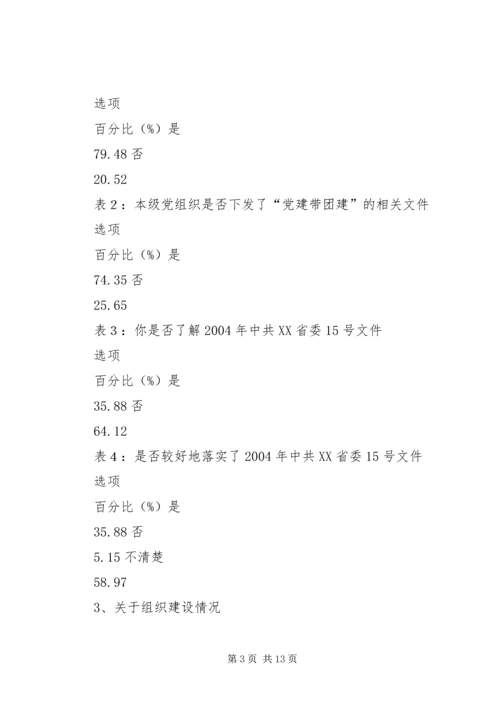 选项

百分比（%）是

79.48 否

20.52

表 2：本级党组织是否下发了“党建带团建”的相关文件

选项

百分比（%）是

74.35 否

25.65

表 3：你是否了解 2004 年中共 XX 省委 15 号文件

选项

百分比（%）是

35.88 否

64.12

表 4：是否较好地落实了 2004 年中共 XX 省委 15 号文件

选项

百分比（%）是

35.88 否

5.15 不清楚

58.97

3、关于组织建设情况

第 3 页 共 13 页